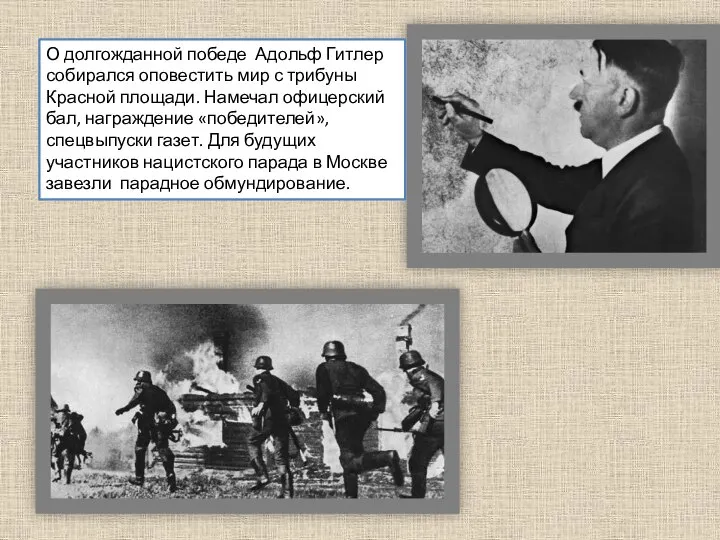 О долгожданной победе Адольф Гитлер собирался оповестить мир с трибуны Красной площади. Намечал офицерский бал, награждение «победителей», спецвыпуски газет. Для будущих участников нацистского парада в Москве завезли парадное обмундирование.